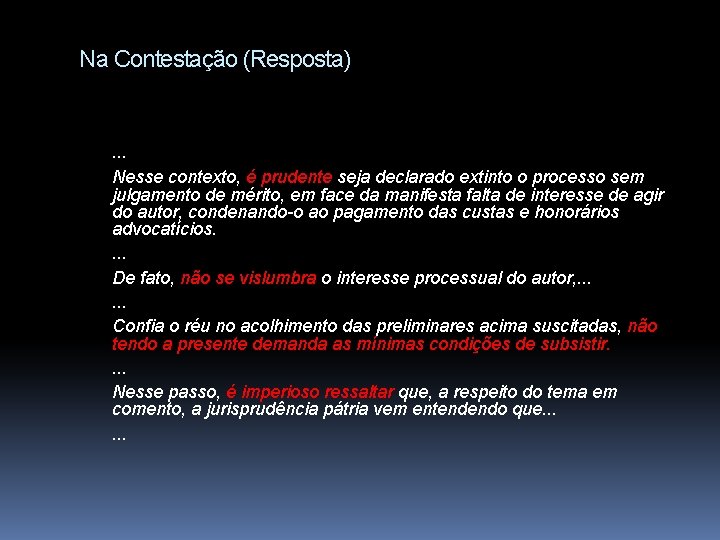 Na Contestação (Resposta)

...

Nesse contexto, é prudente seja declarado extinto o processo sem julgamento de mérito, em face da manifesta falta de interesse de agir do autor, condenando-o ao pagamento das custas e honorários advocatícios.

...

De fato, não se vislumbra o interesse processual do autor,...

...

Confia o réu no acolhimento das preliminares acima suscitadas, não tendo a presente demanda as mínimas condições de subsistir.

...

Nesse passo, é imperioso ressaltar que, a respeito do tema em comento, a jurisprudência pátria vem entendendo que...

...